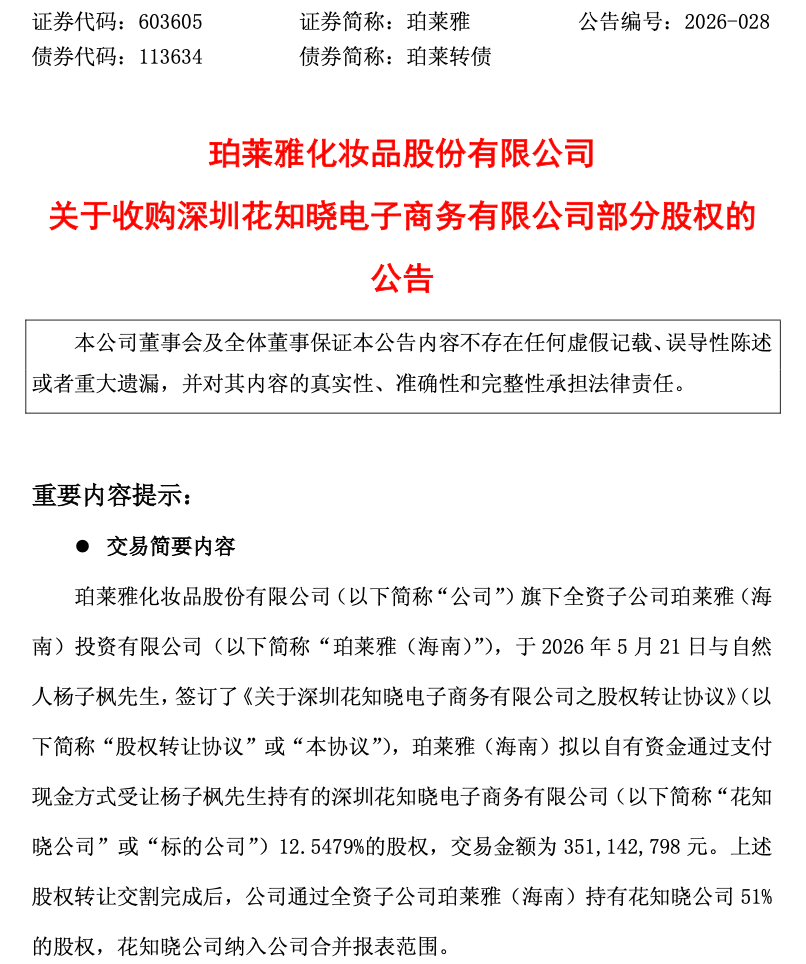 证券代码：603605　　　证券简称：珀莱雅　　　公告编号：2026-028
债券代码：113634　　　债券简称：珀莱转债

珀莱雅化妆品股份有限公司
关于收购深圳花知晓电子商务有限公司部分股权的公告

本公司董事会及全体董事保证本公告内容不存在任何虚假记载、误导性陈述或者重大遗漏，并对其内容的真实性、准确性和完整性承担法律责任。

重要内容提示：

● 交易简要内容

珀莱雅化妆品股份有限公司（以下简称“公司”）旗下全资子公司珀莱雅（海南）投资有限公司（以下简称“珀莱雅（海南）”），于 2026 年 5 月 21 日与自然人杨子枫先生，签订了《关于深圳花知晓电子商务有限公司之股权转让协议》（以下简称“股权转让协议”或“本协议”），珀莱雅（海南）拟以自有资金通过支付现金方式受让杨子枫先生持有的深圳花知晓电子商务有限公司（以下简称“花知晓公司”或“标的公司”）12.5479%的股权，交易金额为 351,142,798 元。上述股权转让交割完成后，公司通过全资子公司珀莱雅（海南）持有花知晓公司 51%的股权，花知晓公司纳入公司合并报表范围。